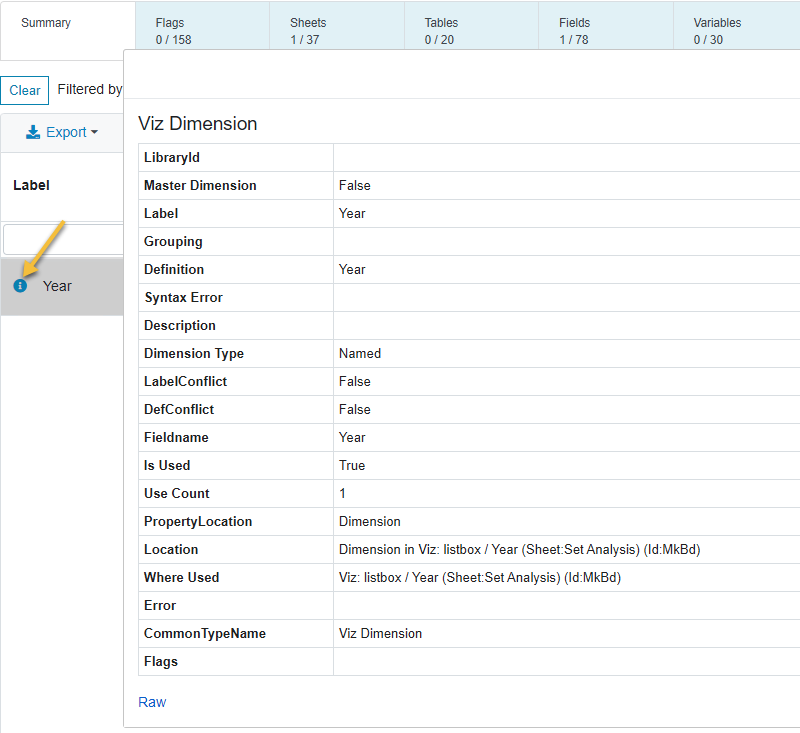 Summary

Flags
0 / 158

Sheets
1 / 37

Tables
0 / 20

Fields
1 / 78

Variables
0 / 30

Clear Filtered by

Export

Label

Year

Viz Dimension

| LibraryId | |
|---|---|
| Master Dimension | False |
| Label | Year |
| Grouping | |
| Definition | Year |
| Syntax Error | |
| Description | |
| Dimension Type | Named |
| LabelConflict | False |
| DefConflict | False |
| Fieldname | Year |
| Is Used | True |
| Use Count | 1 |
| PropertyLocation | Dimension |
| Location | Dimension in Viz: listbox / Year (Sheet:Set Analysis) (Id:MkBd) |
| Where Used | Viz: listbox / Year (Sheet:Set Analysis) (Id:MkBd) |
| Error | |
| CommonTypeName | Viz Dimension |
| Flags | |

Raw